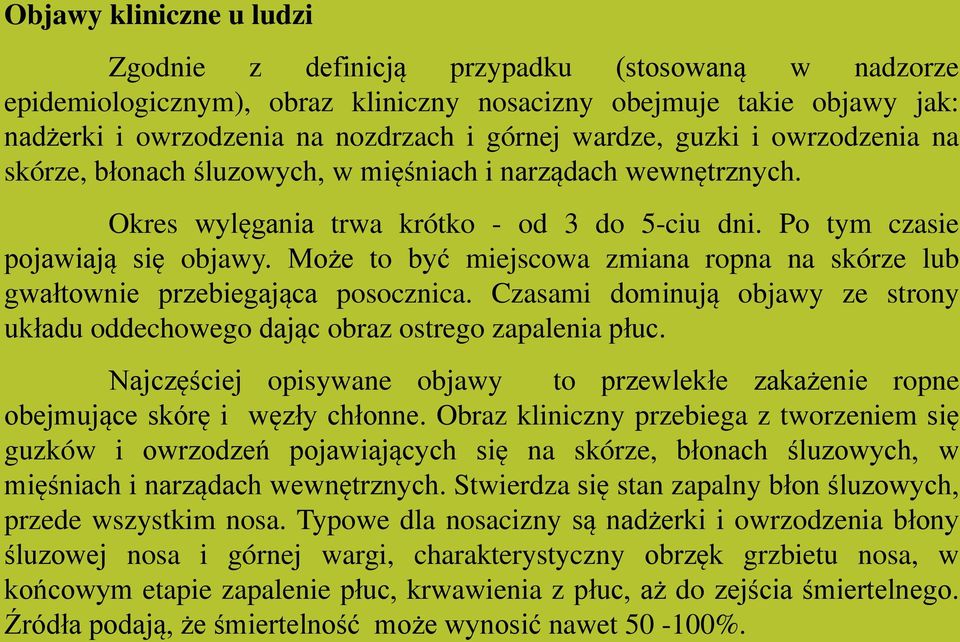 Objawy kliniczne u ludzi

Zgodnie z definicją przypadku (stosowaną w nadzorze epidemiologicznym), obraz kliniczny nosacizny obejmuje takie objawy jak: nadżerki i owrzodzenia na nozdrzach i górnej wardze, guzki i owrzodzenia na skórze, błonach śluzowych, w mięśniach i narządach wewnętrznych.

Okres wylęgania trwa krótko - od 3 do 5-ciu dni. Po tym czasie pojawiają się objawy. Może to być miejscowa zmiana ropna na skórze lub gwałtownie przebiegająca posocznica. Czasami dominują objawy ze strony układu oddechowego dając obraz ostrego zapalenia płuc.

Najczęściej opisywane objawy to przewlekłe zakażenie ropne obejmujące skórę i węzły chłonne. Obraz kliniczny przebiega z tworzeniem się guzków i owrzodzeń pojawiających się na skórze, błonach śluzowych, w mięśniach i narządach wewnętrznych. Stwierdza się stan zapalny błon śluzowych, przede wszystkim nosa. Typowe dla nosacizny są nadżerki i owrzodzenia błony śluzowej nosa i górnej wargi, charakterystyczny obrzęk grzbietu nosa, w końcowym etapie zapalenie płuc, krwawienia z płuc, aż do zejścia śmiertelnego. Źródła podają, że śmiertelność może wynosić nawet 50 -100%.